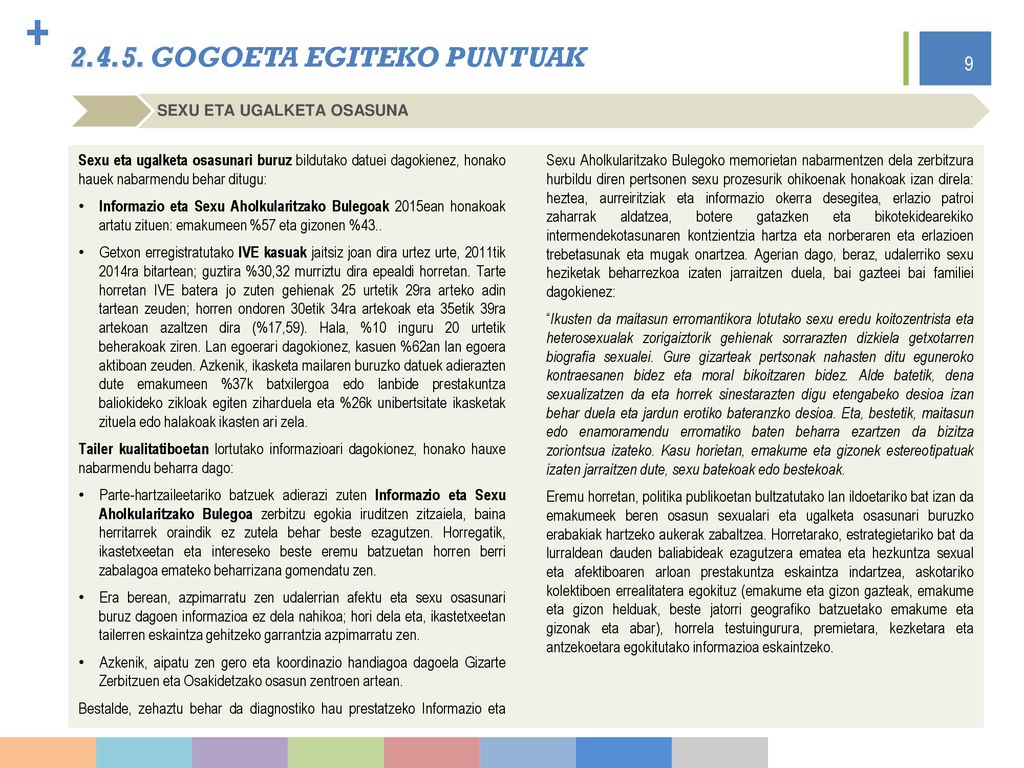 +

2.4.5. GOGOETA EGITEKO PUNTUAK

9

SEXU ETA UGALKETA OSASUNA

Sexu eta ugalketa osasunari buruz bildutako datuei dagokienez, honako hauek nabarmendu behar ditugu:

• Informazio eta Sexu Aholkularitzako Bulegoak 2015ean honakoak artatu zituen: emakumeen %57 eta gizonen %43..

• Getxon erregistratutako IVE kasuak jaitsiz joan dira urtez urte, 2011tik 2014ra bitartean; guztira %30,32 murriztu dira epealdi horretan. Tarte horretan IVE batera jo zuten gehienak 25 urtetik 29ra arteko adin tartean zeuden; horren ondoren 30etik 34ra artekoak eta 35etik 39ra artekoan azaltzen dira (%17,59). Hala, %10 inguru 20 urtetik beherakoak ziren. Lan egoerari dagokionez, kasuen %62an lan egoera aktiboan zeuden. Azkenik, ikasketa mailaren buruzko datuek adierazten dute emakumeen %37k batxilergoa edo lanbide prestakuntza baliokideko zikloak egiten ziharduela eta %26k unibertsitate ikasketak zituela edo halakoak ikasten ari zela.

Tailer kualitatiboetan lortutako informazioari dagokionez, honako hauxe nabarmendu beharra dago:

• Parte-hartzaileetariko batzuek adierazi zuten Informazio eta Sexu Aholkularitzako Bulegoa zerbitzu egokia iruditzen zitzaiela, baina herritarrek oraindik ez zutela behar beste ezagutzen. Horregatik, ikastetxeetan eta intereseko beste eremu batzuetan horren berri zabalagoa emateko beharrizana gomendatu zen.

• Era berean, azpimarratu zen udalerrian afektu eta sexu osasunari buruz dagoen informazioa ez dela nahikoa; hori dela eta, ikastetxeetan tailerren eskaintza gehitzeko garrantzia azpimarratu zen.

• Azkenik, aipatu zen gero eta koordinazio handiagoa dagoela Gizarte Zerbitzuen eta Osakidetzako osasun zentroen artean.

Bestalde, zehaztu behar da diagnostiko hau prestatzeko Informazio eta

Sexu Aholkularitzako Bulegoko memorietan nabarmentzen dela zerbitzura hurbildu diren pertsonen sexu prozesurik ohikoenak honakoak izan direla: heztea, aurreiritziak eta informazio okerra desegitea, erlazio patroi zaharrak aldatzea, botere gatazken eta bikotekidearekiko intermendekotasunaren kontzientzia hartza eta norberaren eta erlazioen trebetasunak eta mugak onartzea. Agerian dago, beraz, udalerriko sexu heziketak beharrezkoa izaten jarraitzen duela, bai gazteei bai familiei dagokienez:

"Ikusten da maitasun erromantikora lotutako sexu eredu koitozentrista eta heterosexualak zorigaiztorik gehienak sorrarazten dizkiela getxotarren biografia sexualei. Gure gizarteak pertsonak nahasten ditu eguneroko kontraesanen bidez eta moral bikoitzaren bidez. Alde batetik, dena sexualizatzen da eta horrek sinestarazten digu etengabeko desioa izan behar duela eta jardun erotiko bateranzko desioa. Eta, bestetik, maitasun edo enamoramendu erromatiko baten beharra ezartzen da bizitza zoriontsua izateko. Kasu horietan, emakume eta gizonek estereotipatuak izaten jarraitzen dute, sexu batekoak edo bestekoak.

Eremu horretan, politika publikoetan bultzatutako lan ildoetariko bat izan da emakumeek beren osasun sexualari eta ugalketa osasunari buruzko erabakiak hartzeko aukerak zabaltzea. Horretarako, estrategietariko bat da lurraldean dauden baliabideak ezagutzera ematea eta hezkuntza sexual eta afektiboaren arloan prestakuntza eskaintza indartzea, askotariko kolektiboen errealitatera egokituz (emakume eta gizon gazteak, emakume eta gizon helduak, beste jatorri geografiko batzuetako emakume eta gizonak eta abar), horrela testuingurura, premietara, kezketara eta antzekoetara egokitutako informazioa eskaintzeko.